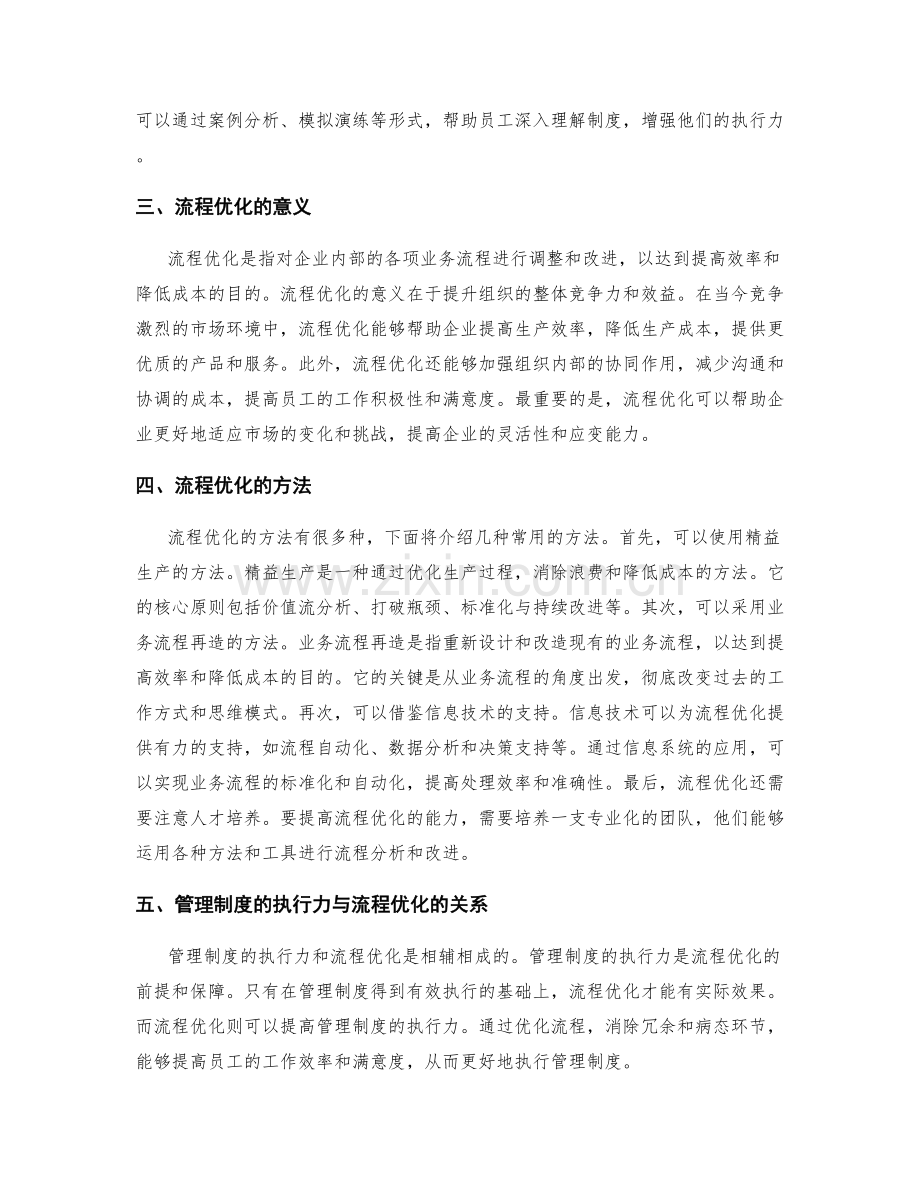 可以通过案例分析、模拟演练等形式，帮助员工深入理解制度，增强他们的执行力。

三、流程优化的意义

流程优化是指对企业内部的各项业务流程进行调整和改进，以达到提高效率和降低成本的目的。流程优化的意义在于提升组织的整体竞争力和效益。在当今竞争激烈的市场环境中，流程优化能够帮助企业提高生产效率，降低生产成本，提供更优质的产品和服务。此外，流程优化还能够加强组织内部的协同作用，减少沟通和协调的成本，提高员工的工作积极性和满意度。最重要的是，流程优化可以帮助企业更好地适应市场的变化和挑战，提高企业的灵活性和应变能力。

四、流程优化的方法

流程优化的方法有很多种，下面将介绍几种常用的方法。首先，可以使用精益生产的方法。精益生产是一种通过优化生产过程，消除浪费和降低成本的方法。它的核心原则包括价值流分析、打破瓶颈、标准化与持续改进等。其次，可以采用业务流程再造的方法。业务流程再造是指重新设计和改造现有的业务流程，以达到提高效率和降低成本的目的。它的关键是从业务流程的角度出发，彻底改变过去的工作方式和思维模式。再次，可以借鉴信息技术的支持。信息技术可以为流程优化提供有力的支持，如流程自动化、数据分析和决策支持等。通过信息系统的应用，可以实现业务流程的标准化和自动化，提高处理效率和准确性。最后，流程优化还需要注意人才培养。要提高流程优化的能力，需要培养一支专业化的团队，他们能够运用各种方法和工具进行流程分析和改进。

五、管理制度的执行力与流程优化的关系

管理制度的执行力和流程优化是相辅相成的。管理制度的执行力是流程优化的前提和保障。只有在管理制度得到有效执行的基础上，流程优化才能有实际效果。而流程优化则可以提高管理制度的执行力。通过优化流程，消除冗余和病态环节，能够提高员工的工作效率和满意度，从而更好地执行管理制度。

www.zixin.com.cn